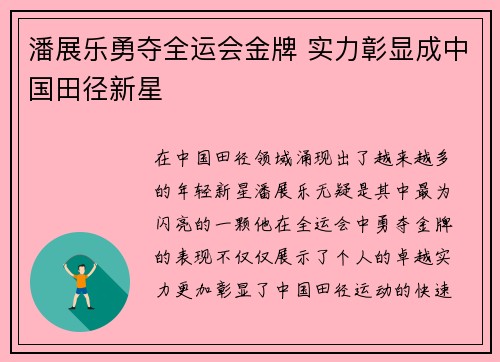 潘展乐勇夺全运会金牌 实力彰显成中国田径新星

在中国田径领域涌现出了越来越多的年轻新星潘展乐无疑是其中最为闪亮的一颗他在全运会中勇夺金牌的表现不仅仅展示了个人的卓越实力更加彰显了中国田径运动的快速